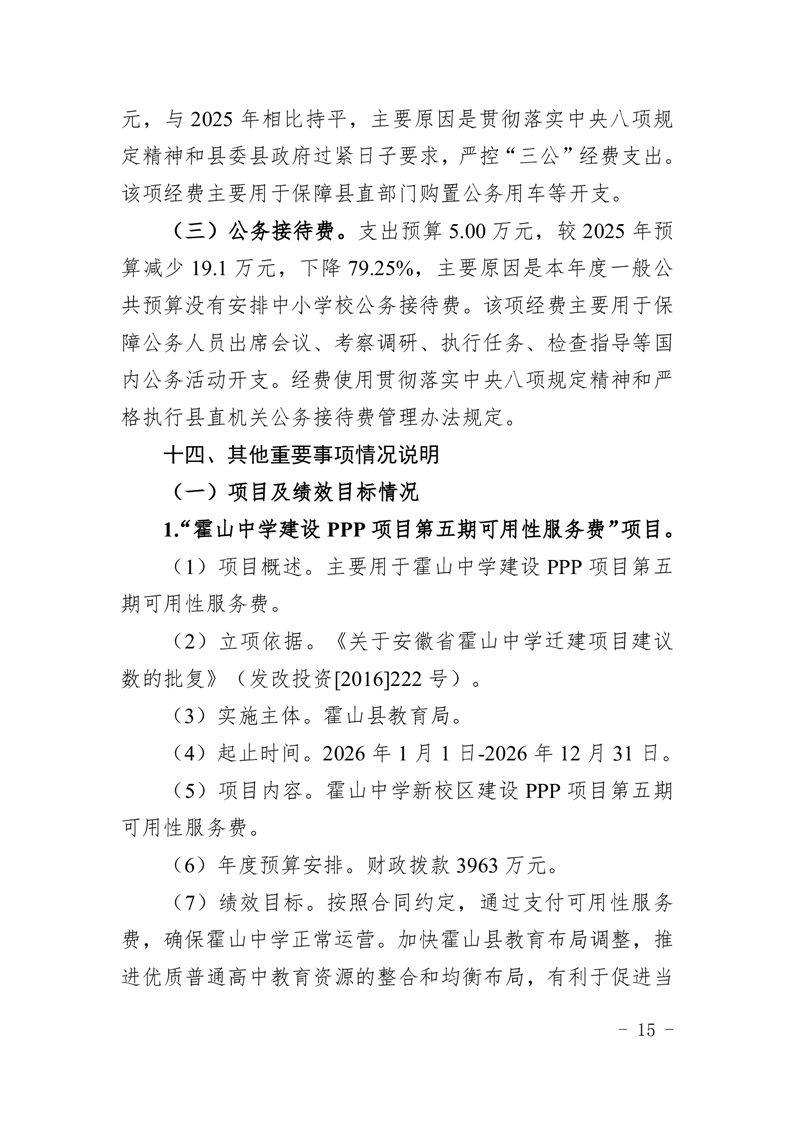 元，与 2025 年相比持平，主要原因是贯彻落实中央八项规定精神和县委县政府过紧日子要求，严控“三公”经费支出。该项经费主要用于保障县直部门购置公务用车等开支。

（三）公务接待费。支出预算 5.00 万元，较 2025 年预算减少 19.1 万元，下降 79.25%，主要原因是本年度一般公共预算没有安排中小学校公务接待费。该项经费主要用于保障公务人员出席会议、考察调研、执行任务、检查指导等国内公务活动开支。经费使用贯彻落实中央八项规定精神和严格执行县直机关公务接待费管理办法规定。

十四、其他重要事项情况说明

（一）项目及绩效目标情况

1.“霍山中学建设 PPP 项目第五期可用性服务费”项目。

（1）项目概述。主要用于霍山中学建设 PPP 项目第五期可用性服务费。

（2）立项依据。《关于安徽省霍山中学迁建项目建议数的批复》（发改投资[2016]222 号）。

（3）实施主体。霍山县教育局。

（4）起止时间。2026 年 1 月 1 日-2026 年 12 月 31 日。

（5）项目内容。霍山中学新校区建设 PPP 项目第五期可用性服务费。

（6）年度预算安排。财政拨款 3963 万元。

（7）绩效目标。按照合同约定，通过支付可用性服务费，确保霍山中学正常运营。加快霍山县教育布局调整，推进优质普通高中教育资源的整合和均衡布局，有利于促进当

- 15 -